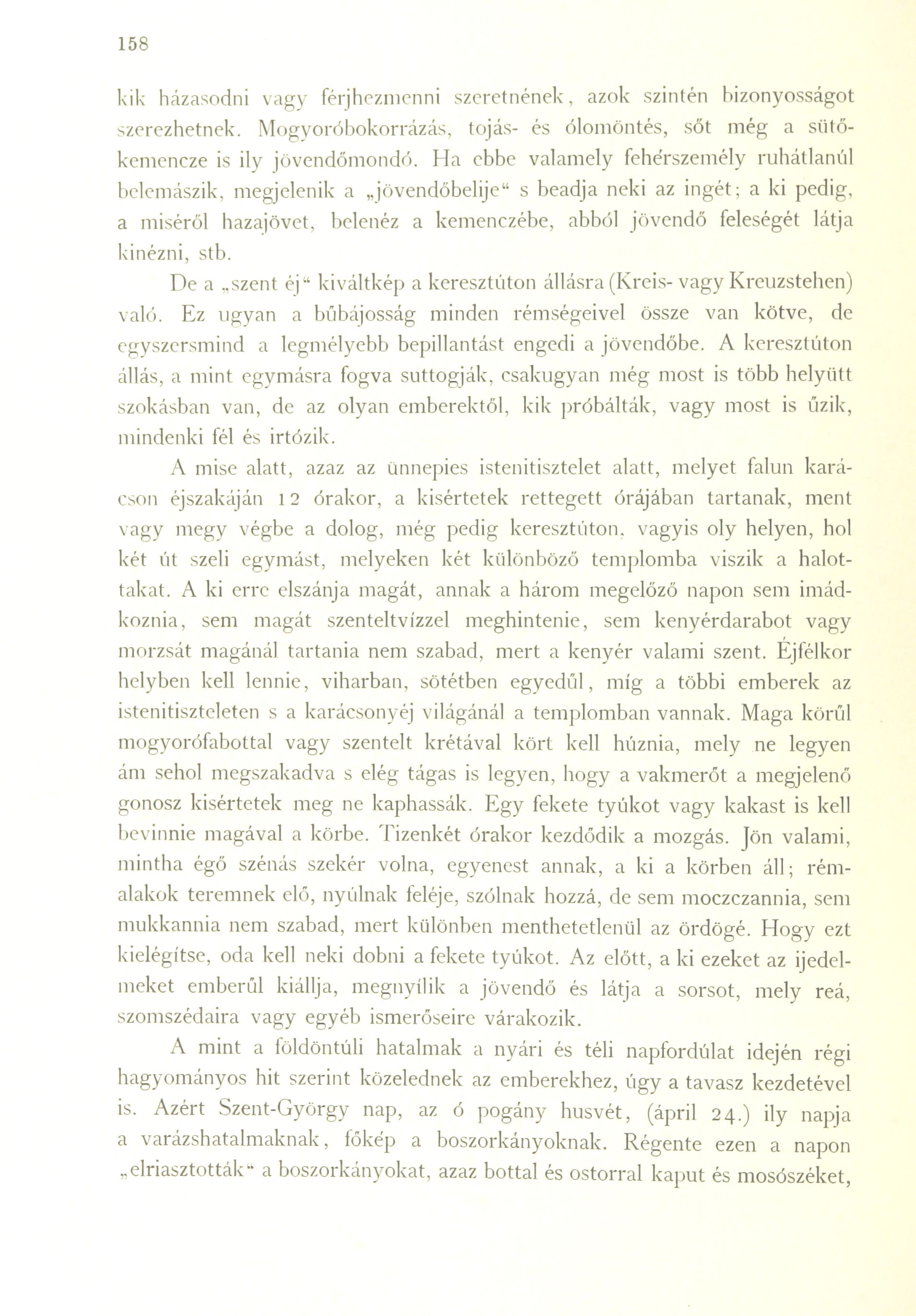 158

kik házasodni vagy férjhezmenni szeretnének, azok szintén bizonyosságot szerezhetnek. Mogyoróbokorrázás, tojás- és ólomöntés, sőt még a sütőkemencze is ily jövendőmondó. Ha ebbe valamely fehérszemély ruhátlanúl belemászik, megjelenik a „jövendőbelije“ s beadja neki az ingét; a ki pedig, a miséről hazajövet, belenéz a kemenczébe, abból jövendő feleségét látja kinézni, stb.

De a „szent éj“ kiváltkép a keresztúton állásra (Kreis- vagy Kreuzstehen) való. Ez ugyan a bűbájosság minden rémségeivel össze van kötve, de egyszersmind a legmélyebb bepillantást engedi a jövendőbe. A keresztúton állás, a mint egymásra fogva suttogják, csakugyan még most is több helyütt szokásban van, de az olyan emberektől, kik próbálták, vagy most is űzik, mindenki fél és irtózik.

A mise alatt, azaz az ünnepies istenitisztelet alatt, melyet falun karácson éjszakáján 12 órakor, a kisértetek rettegett órájában tartanak, ment vagy megy végbe a dolog, még pedig keresztúton, vagyis oly helyen, hol két út szeli egymást, melyeken két különböző templomba viszik a halottakat. A ki erre elszánja magát, annak a három megelőző napon sem imádkoznia, sem magát szenteltvízzel meghintenie, sem kenyérdarabot vagy morzsát magánál tartania nem szabad, mert a kenyér valami szent. Éjfélkor helyben kell lennie, viharban, sötétben egyedűl, míg a többi emberek az istenitiszteleten s a karácsonyéj világánál a templomban vannak. Maga körűl mogyorófabottal vagy szentelt krétával kört kell húznia, mely ne legyen ám sehol megszakadva s elég tágas is legyen, hogy a vakmerőt a megjelenő gonosz kisértetek meg ne kaphassák. Egy fekete tyúkot vagy kakast is kell bevinnie magával a körbe. Tizenkét órakor kezdődik a mozgás. Jön valami, mintha égő szénás szekér volna, egyenest annak, a ki a körben áll; rémalakok teremnek elő, nyúlnak feléje, szólnak hozzá, de sem moczczannia, sem mukkannia nem szabad, mert különben menthetetlenül az ördögé. Hogy ezt kielégítse, oda kell neki dobni a fekete tyúkot. Az előtt, a ki ezeket az ijedelmeket emberűl kiállja, megnyílik a jövendő és látja a sorsot, mely reá, szomszédaira vagy egyéb ismerőseire várakozik.

A mint a földöntúli hatalmak a nyári és téli napfordúlat idején régi hagyományos hit szerint közelednek az emberekhez, úgy a tavasz kezdetével is. Azért Szent-György nap, az ó pogány husvét, (ápril 24.) ily napja a varázshatalmaknak, főkép a boszorkányoknak. Régente ezen a napon „elriasztották“ a boszorkányokat, azaz bottal és ostorral kaput és mosószéket,